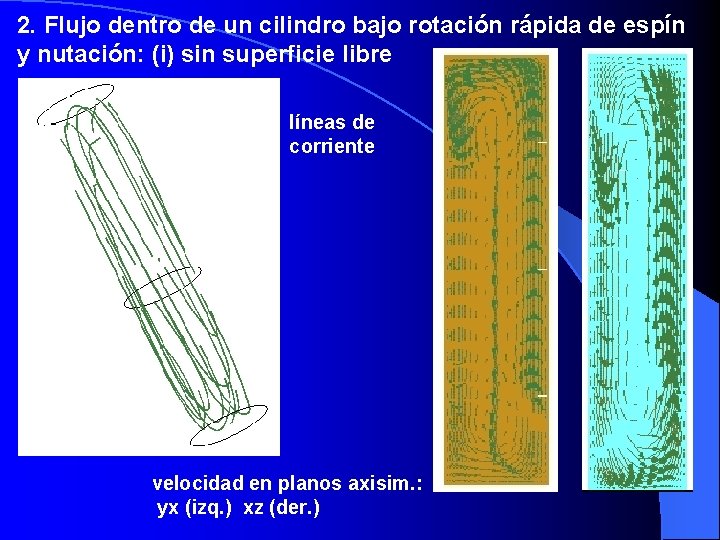 2. Flujo dentro de un cilindro bajo rotación rápida de espín y nutación: (i) sin superficie libre

líneas de corriente

velocidad en planos axisim.:
yx (izq.)  xz (der.)